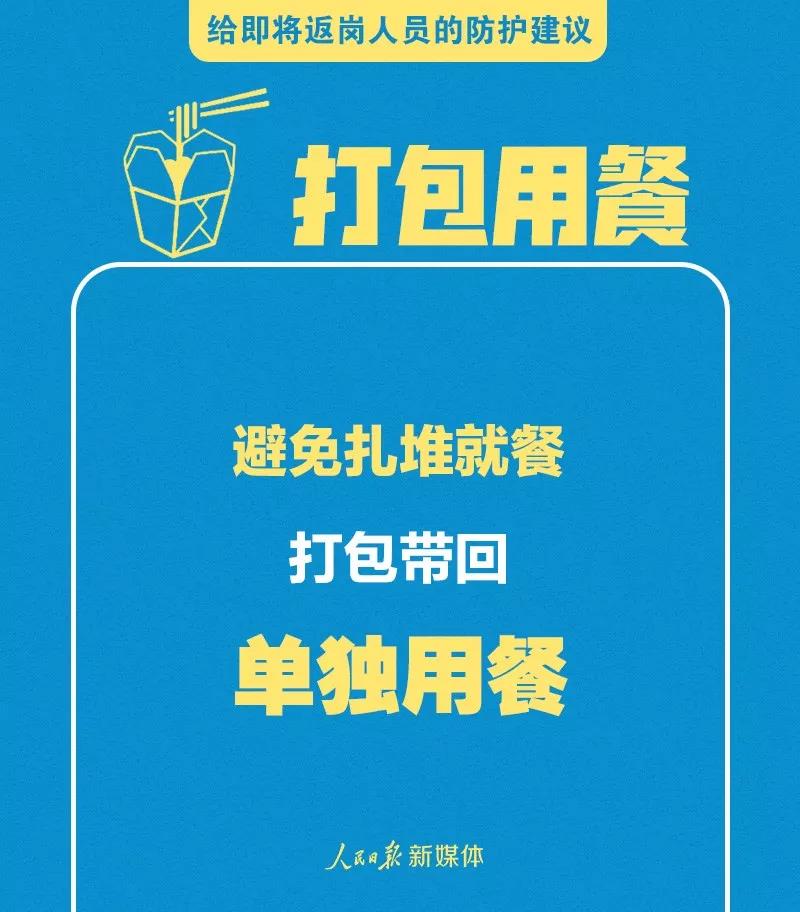 给即将返岗人员的防护建议

打包用餐

避免扎堆就餐

打包带回

单独用餐

人民日报 新媒体